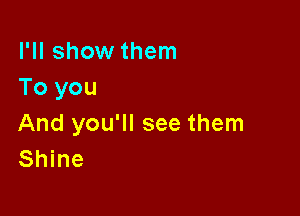 I'll show them
To you
And you'll see them
Shine